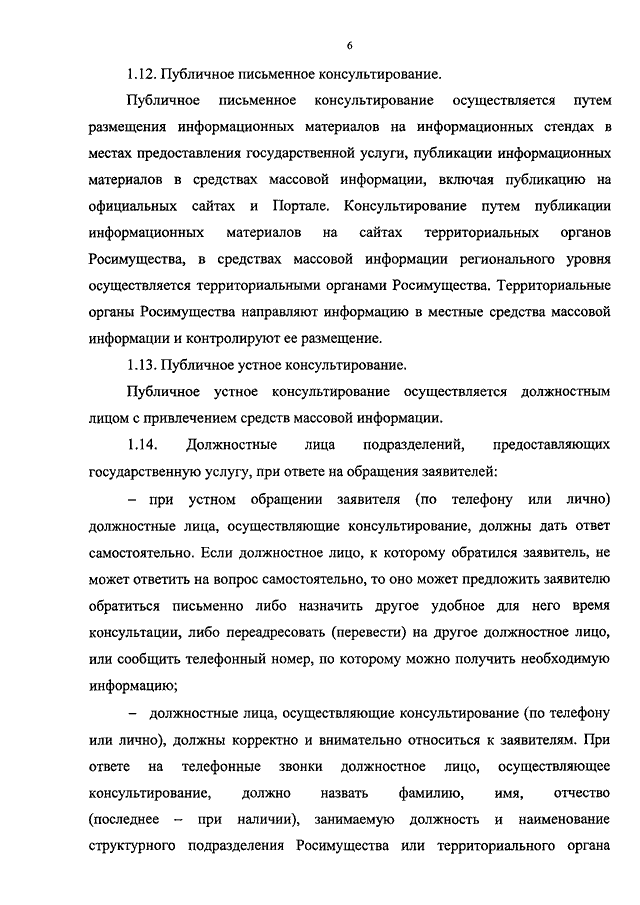 6

1.12. Публичное письменное консультирование.

Публичное письменное консультирование осуществляется путем размещения информационных материалов на информационных стендах в местах предоставления государственной услуги, публикации информационных материалов в средствах массовой информации, включая публикацию на официальных сайтах и Портале. Консультирование путем публикации информационных материалов на сайтах территориальных органов Росимущества, в средствах массовой информации регионального уровня осуществляется территориальными органами Росимущества. Территориальные органы Росимущества направляют информацию в местные средства массовой информации и контролируют ее размещение.

1.13. Публичное устное консультирование.

Публичное устное консультирование осуществляется должностным лицом с привлечением средств массовой информации.

1.14. Должностные лица подразделений, предоставляющих государственную услугу, при ответе на обращения заявителей:

– при устном обращении заявителя (по телефону или лично) должностные лица, осуществляющие консультирование, должны дать ответ самостоятельно. Если должностное лицо, к которому обратился заявитель, не может ответить на вопрос самостоятельно, то оно может предложить заявителю обратиться письменно либо назначить другое удобное для него время консультации, либо переадресовать (перевести) на другое должностное лицо, или сообщить телефонный номер, по которому можно получить необходимую информацию;

– должностные лица, осуществляющие консультирование (по телефону или лично), должны корректно и внимательно относиться к заявителям. При ответе на телефонные звонки должностное лицо, осуществляющее консультирование, должно назвать фамилию, имя, отчество (последнее – при наличии), занимаемую должность и наименование структурного подразделения Росимущества или территориального органа